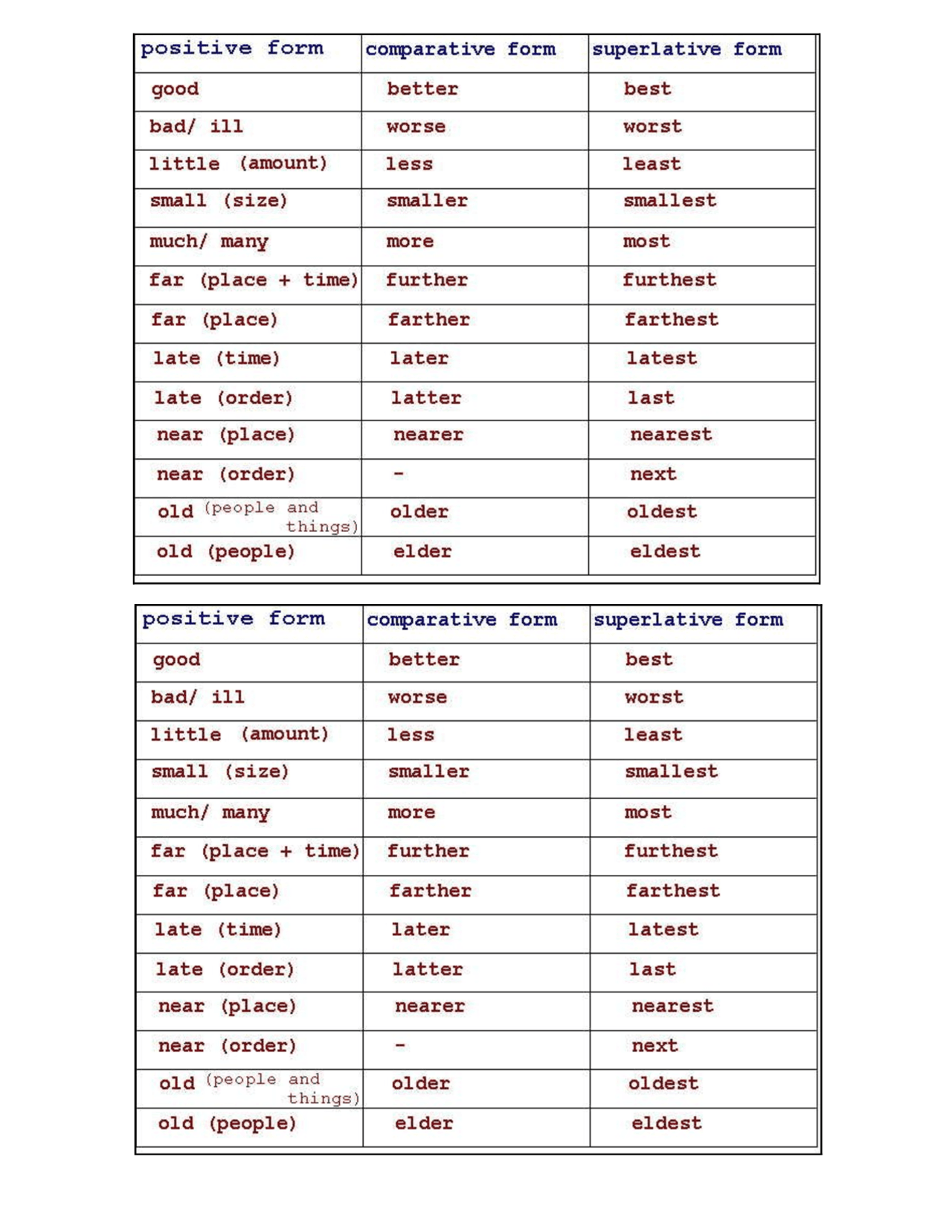 | positive form | comparative form | superlative form |
|---|---|---|
| good | better | best |
| bad/ ill | worse | worst |
| little (amount) | less | least |
| small (size) | smaller | smallest |
| much/ many | more | most |
| far (place + time) | further | furthest |
| far (place) | farther | farthest |
| late (time) | later | latest |
| late (order) | latter | last |
| near (place) | nearer | nearest |
| near (order) | - | next |
| old (people and things) | older | oldest |
| old (people) | elder | eldest |

| positive form | comparative form | superlative form |
|---|---|---|
| good | better | best |
| bad/ ill | worse | worst |
| little (amount) | less | least |
| small (size) | smaller | smallest |
| much/ many | more | most |
| far (place + time) | further | furthest |
| far (place) | farther | farthest |
| late (time) | later | latest |
| late (order) | latter | last |
| near (place) | nearer | nearest |
| near (order) | - | next |
| old (people and things) | older | oldest |
| old (people) | elder | eldest |